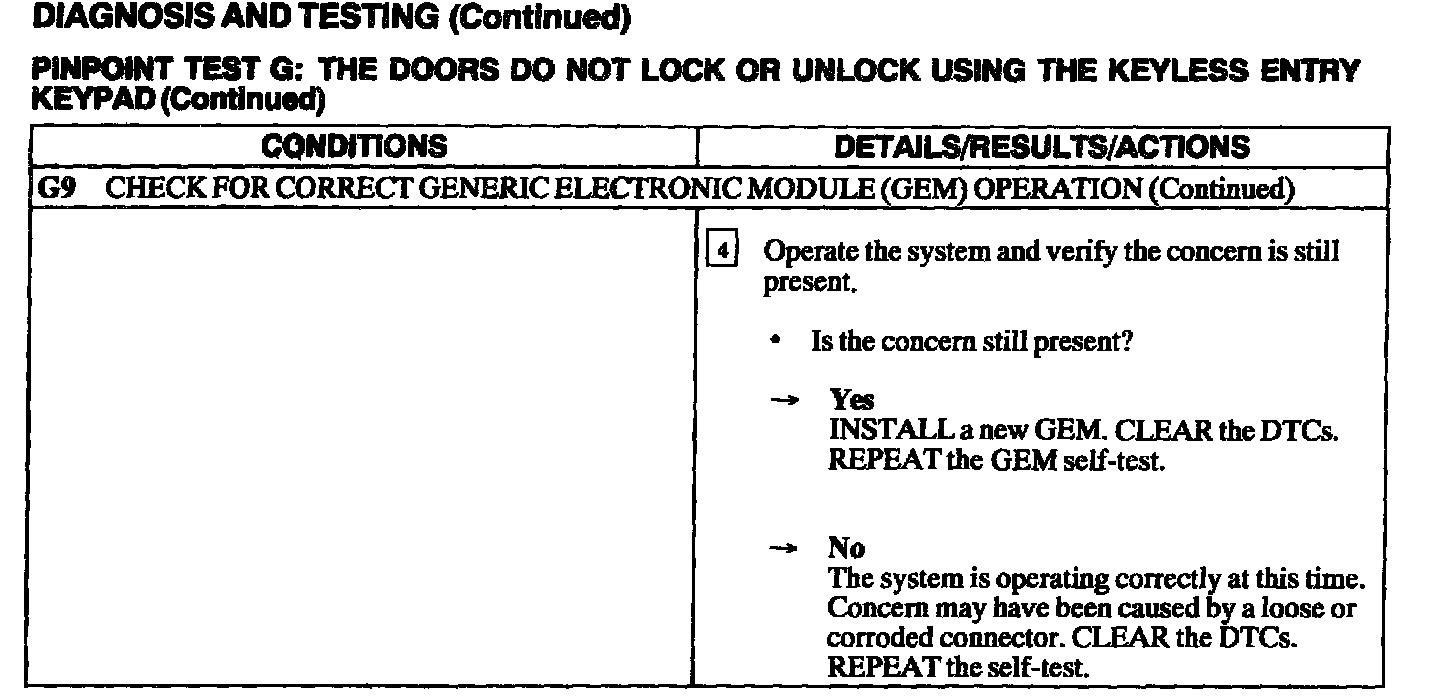 DIAGNOSIS AND TESTING (Continued)

PINPOINT TEST G: THE DOORS DO NOT LOCK OR UNLOCK USING THE KEYLESS ENTRY KEYPAD (Continued)

| CONDITIONS | DETAILS/RESULTS/ACTIONS |
|---|---|
| G9 CHECK FOR CORRECT GENERIC ELECTRONIC MODULE (GEM) OPERATION (Continued) | |
| | 4 Operate the system and verify the concern is still present. • Is the concern still present? → Yes INSTALL a new GEM. CLEAR the DTCs. REPEAT the GEM self-test. → No The system is operating correctly at this time. Concern may have been caused by a loose or corroded connector. CLEAR the DTCs. REPEAT the self-test. |